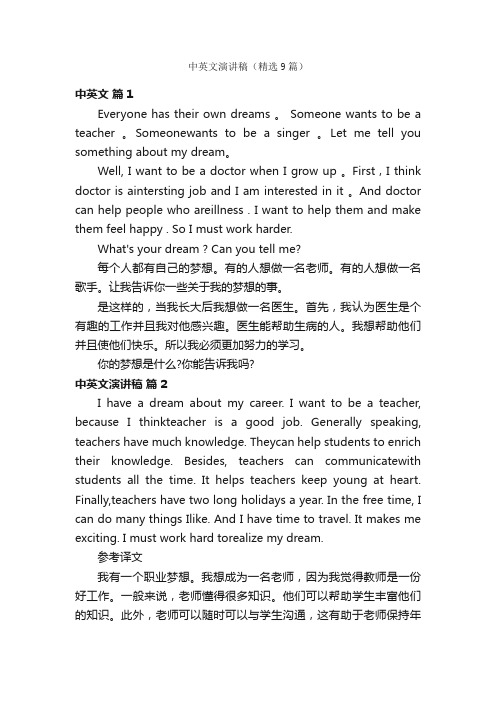 中英文演讲稿（精选9篇）

中英文 篇1

Everyone has their own dreams 。 Someone wants to be a teacher 。Someonewants to be a singer 。Let me tell you something about my dream。

Well, I want to be a doctor when I grow up 。First , I think doctor is aintersting job and I am interested in it 。And doctor can help people who areillness . I want to help them and make them feel happy . So I must work harder.

What's your dream ? Can you tell me?

每个人都有自己的梦想。有的人想做一名老师。有的人想做一名歌手。让我告诉你一些关于我的梦想的事。

是这样的，当我长大后我想做一名医生。首先，我认为医生是个有趣的工作并且我对他感兴趣。医生能帮助生病的人。我想帮助他们并且使他们快乐。所以我必须更加努力的学习。

你的梦想是什么?你能告诉我吗?

中英文演讲稿 篇2

I have a dream about my career. I want to be a teacher, because I thinkteacher is a good job. Generally speaking, teachers have much knowledge. Theycan help students to enrich their knowledge. Besides, teachers can communicatewith students all the time. It helps teachers keep young at heart. Finally,teachers have two long holidays a year. In the free time, I can do many things Ilike. And I have time to travel. It makes me exciting. I must work hard torealize my dream.

参考译文

我有一个职业梦想。我想成为一名老师，因为我觉得教师是一份好工作。一般来说，老师懂得很多知识。他们可以帮助学生丰富他们的知识。此外，老师可以随时可以与学生沟通，这有助于老师保持年